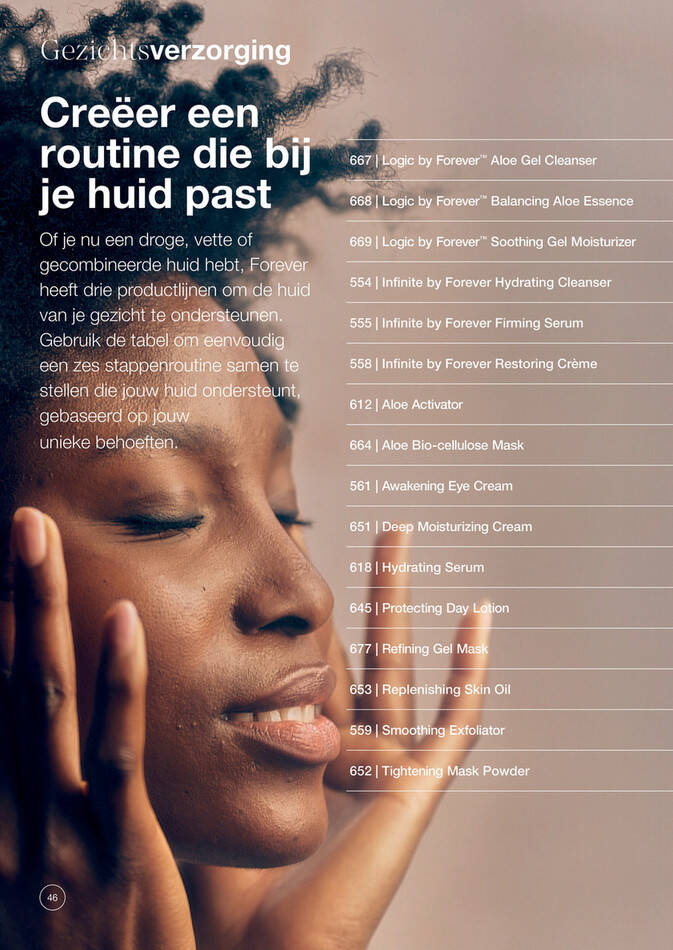 Gezichtsverzorging

Creëer een routine die bij je huid past

Of je nu een droge, vette of gecombineerde huid hebt, Forever heeft drie productlijnen om de huid van je gezicht te ondersteunen. Gebruik de tabel om eenvoudig een zes stappenroutine samen te stellen die jouw huid ondersteunt, gebaseerd op jouw unieke behoeften.

667 | Logic by Forever™ Aloe Gel Cleanser

668 | Logic by Forever™ Balancing Aloe Essence

669 | Logic by Forever™ Soothing Gel Moisturizer

554 | Infinite by Forever Hydrating Cleanser

555 | Infinite by Forever Firming Serum

558 | Infinite by Forever Restoring Crème

612 | Aloe Activator

664 | Aloe Bio-cellulose Mask

561 | Awakening Eye Cream

651 | Deep Moisturizing Cream

618 | Hydrating Serum

645 | Protecting Day Lotion

677 | Refining Gel Mask

653 | Replenishing Skin Oil

559 | Smoothing Exfoliator

652 | Tightening Mask Powder

46